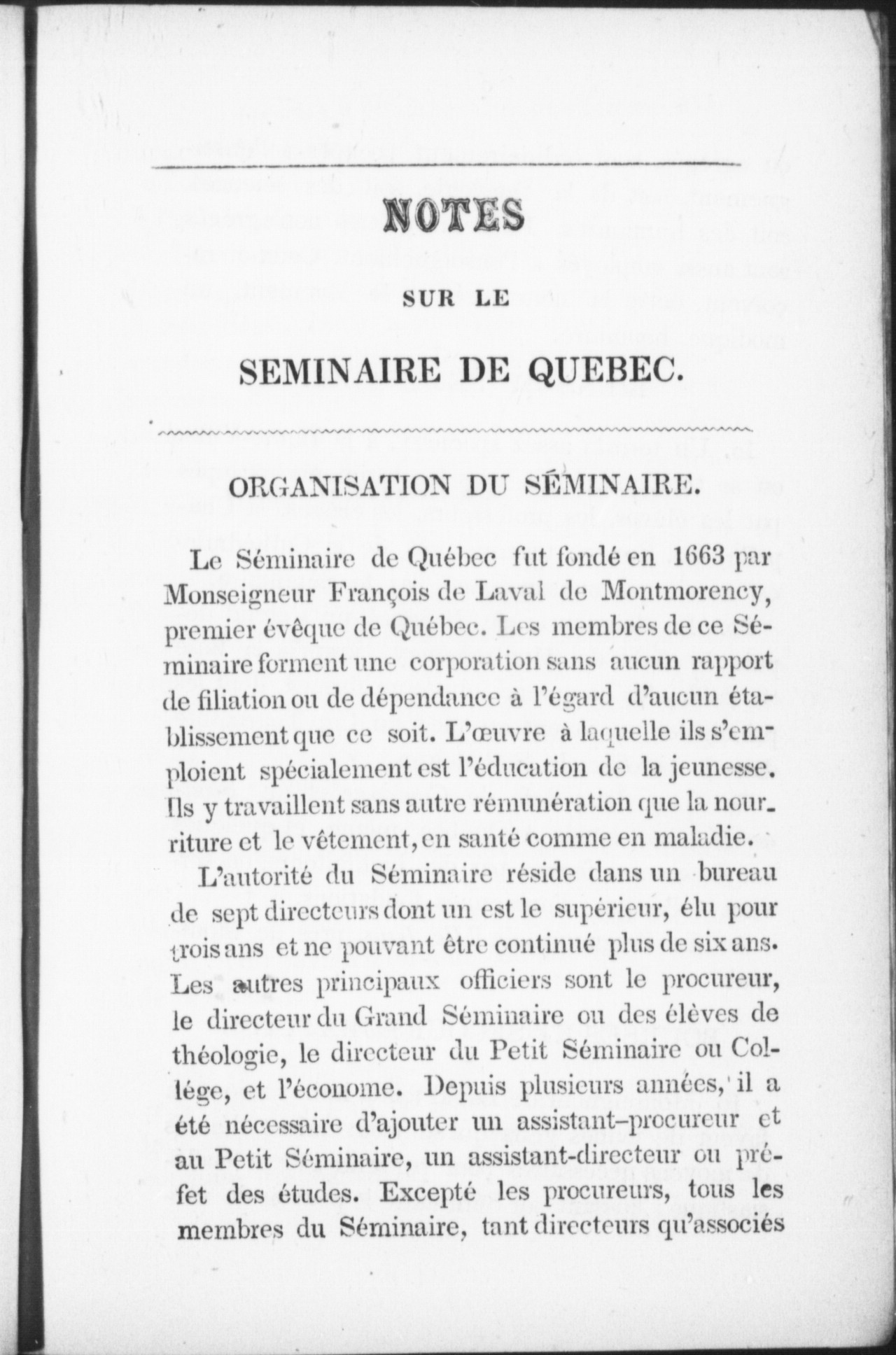 NOTES

SUR LE

SEMINAIRE DE QUEBEC.

ORGANISATION DU SÉMINAIRE.

Le Séminaire de Québec fut fondé en 1663 par Monseigneur François de Laval de Montmorency, premier évêque de Québec. Les membres de ce Séminaire forment une corporation sans aucun rapport de filiation ou de dépendance à l'égard d'aucun établissement que ce soit. L'œuvre à laquelle ils s'emploient spécialement est l'éducation de la jeunesse. Ils y travaillent sans autre rémunération que la nourriture et le vêtement, en santé comme en maladie.

L'autorité du Séminaire réside dans un bureau de sept directeurs dont un est le supérieur, élu pour trois ans et ne pouvant être continué plus de six ans. Les autres principaux officiers sont le procureur, le directeur du Grand Séminaire ou des élèves de théologie, le directeur du Petit Séminaire ou Collége, et l'économe. Depuis plusieurs années, il a été nécessaire d'ajouter un assistant-procureur et au Petit Séminaire, un assistant-directeur ou préfet des études. Excepté les procureurs, tous les membres du Séminaire, tant directeurs qu'associés